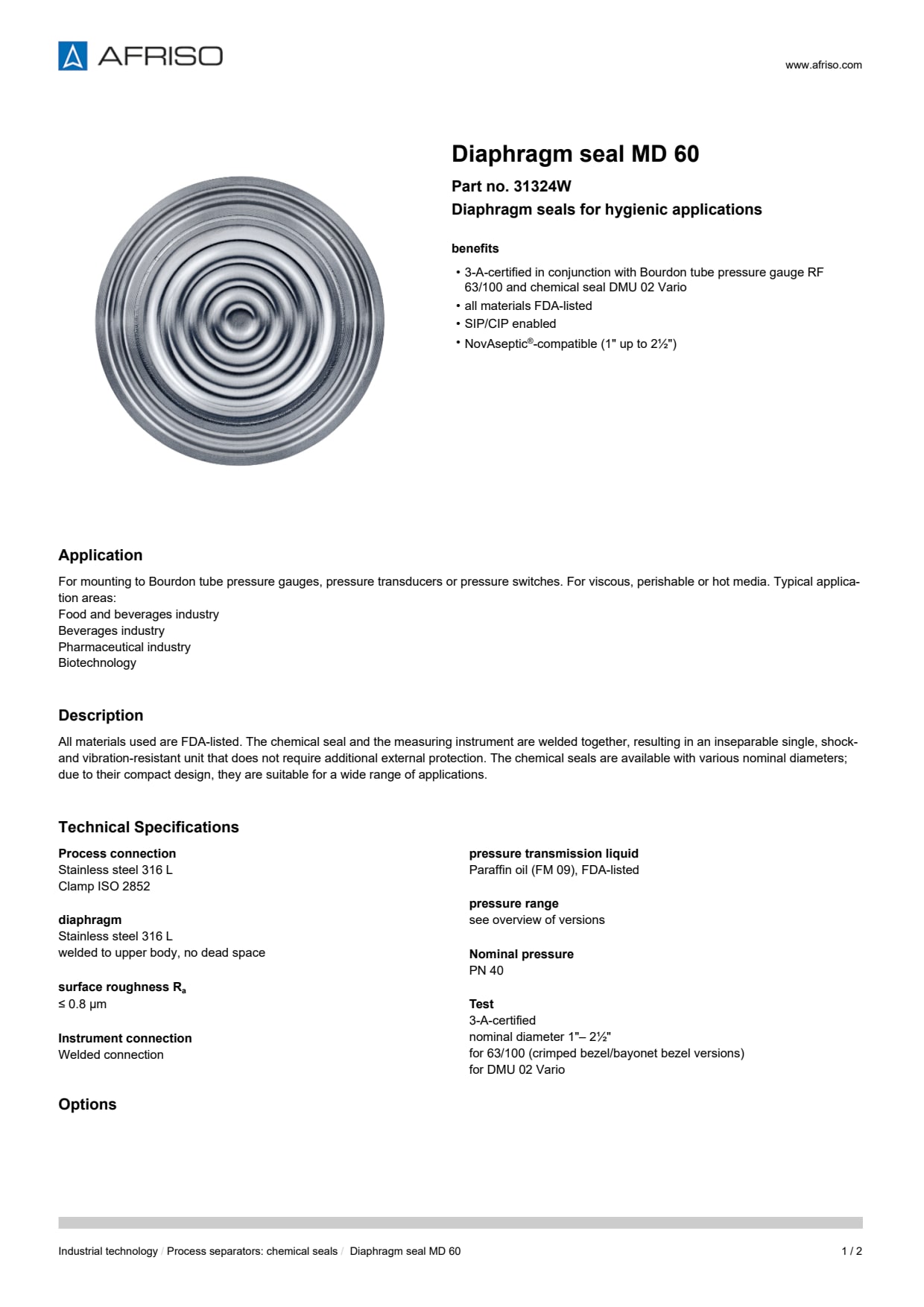 AFRISO

www.afriso.com

Diaphragm seal MD 60

Part no. 31324W

Diaphragm seals for hygienic applications

benefits

• 3-A-certified in conjunction with Bourdon tube pressure gauge RF 63/100 and chemical seal DMU 02 Vario
• all materials FDA-listed
• SIP/CIP enabled
• NovAseptic®-compatible (1" up to 2½")

Application

For mounting to Bourdon tube pressure gauges, pressure transducers or pressure switches. For viscous, perishable or hot media. Typical application areas:
Food and beverages industry
Beverages industry
Pharmaceutical industry
Biotechnology

Description

All materials used are FDA-listed. The chemical seal and the measuring instrument are welded together, resulting in an inseparable single, shock- and vibration-resistant unit that does not require additional external protection. The chemical seals are available with various nominal diameters; due to their compact design, they are suitable for a wide range of applications.

Technical Specifications

Process connection
Stainless steel 316 L
Clamp ISO 2852

diaphragm
Stainless steel 316 L
welded to upper body, no dead space

surface roughness $R_a$
≤ 0.8 µm

Instrument connection
Welded connection

pressure transmission liquid
Paraffin oil (FM 09), FDA-listed

pressure range
see overview of versions

Nominal pressure
PN 40

Test
3-A-certified
nominal diameter 1"– 2½"
for 63/100 (crimped bezel/bayonet bezel versions)
for DMU 02 Vario

Options

Industrial technology / Process separators: chemical seals / Diaphragm seal MD 60

1 / 2